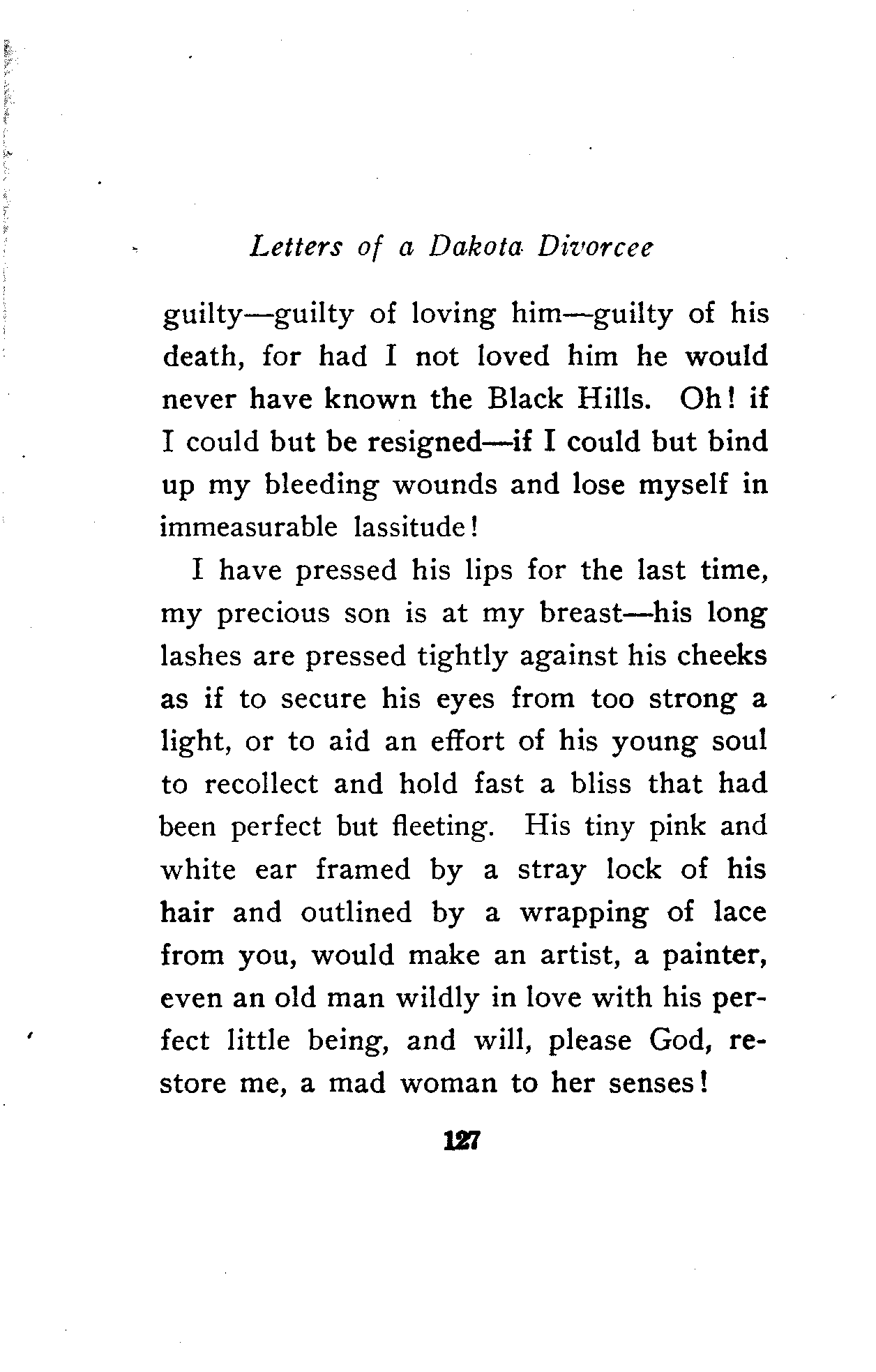 Letters of a Dakota Divorcee

guilty—guilty of loving him—guilty of his death, for had I not loved him he would never have known the Black Hills. Oh! if I could but be resigned—if I could but bind up my bleeding wounds and lose myself in immeasurable lassitude!

I have pressed his lips for the last time, my precious son is at my breast—his long lashes are pressed tightly against his cheeks as if to secure his eyes from too strong a light, or to aid an effort of his young soul to recollect and hold fast a bliss that had been perfect but fleeting. His tiny pink and white ear framed by a stray lock of his hair and outlined by a wrapping of lace from you, would make an artist, a painter, even an old man wildly in love with his perfect little being, and will, please God, restore me, a mad woman to her senses!

127